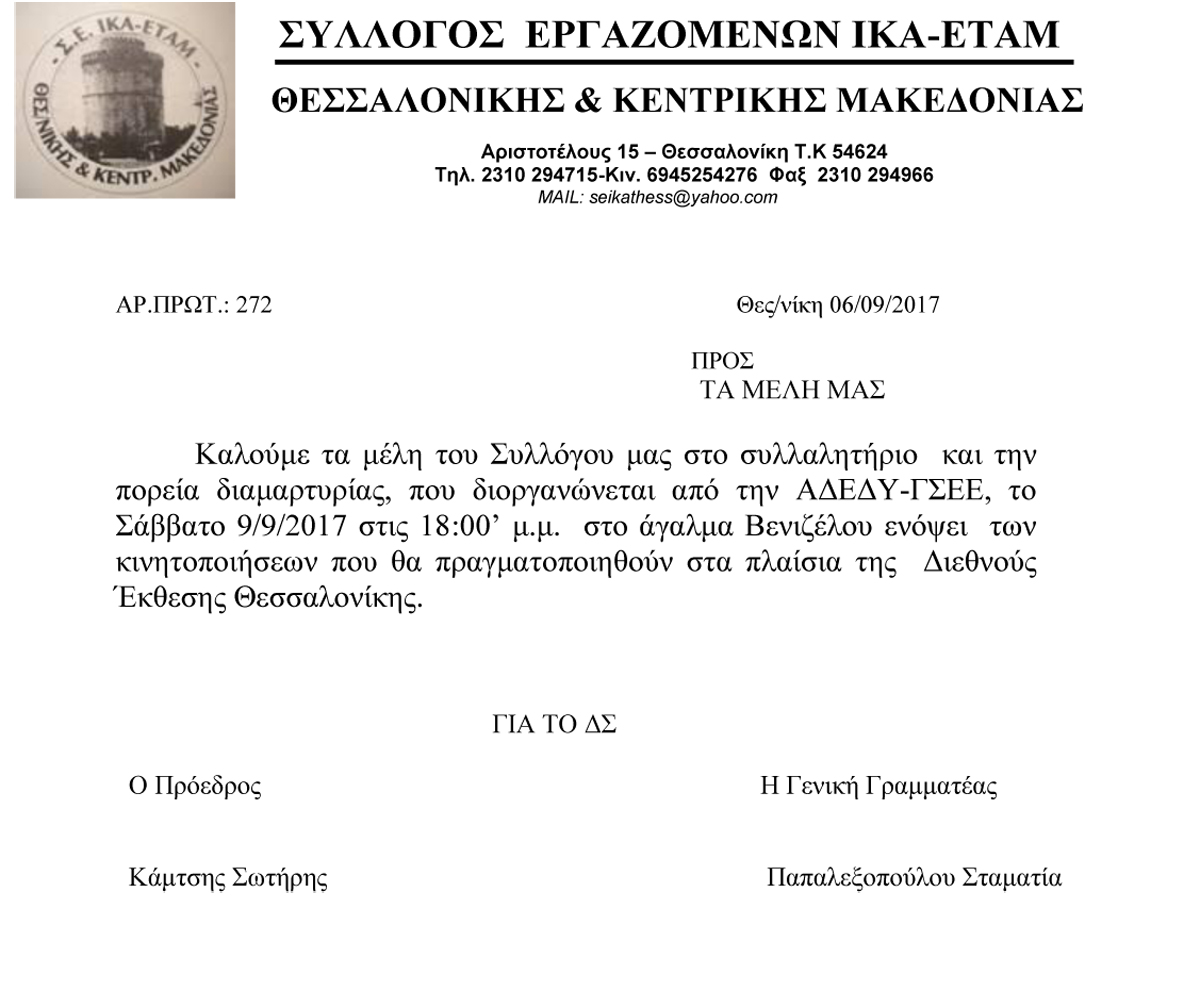 Σ.Ε. ΙΚΑ-ΕΤΑΜ
ΘΕΣ/ΝΙΚΗΣ & ΚΕΝΤΡ. ΜΑΚΕΔΟΝΙΑΣ

ΣΥΛΛΟΓΟΣ ΕΡΓΑΖΟΜΕΝΩΝ ΙΚΑ-ΕΤΑΜ

ΘΕΣΣΑΛΟΝΙΚΗΣ & ΚΕΝΤΡΙΚΗΣ ΜΑΚΕΔΟΝΙΑΣ

Αριστοτέλους 15 – Θεσσαλονίκη Τ.Κ 54624
Τηλ. 2310 294715-Κιν. 6945254276 Φαξ 2310 294966
MAIL: seikathess@yahoo.com

ΑΡ.ΠΡΩΤ.: 272

Θες/νίκη 06/09/2017

ΠΡΟΣ
ΤΑ ΜΕΛΗ ΜΑΣ

Καλούμε τα μέλη του Συλλόγου μας στο συλλαλητήριο και την πορεία διαμαρτυρίας, που διοργανώνεται από την ΑΔΕΔΥ-ΓΣΕΕ, το Σάββατο 9/9/2017 στις 18:00’ μ.μ. στο άγαλμα Βενιζέλου ενόψει των κινητοποιήσεων που θα πραγματοποιηθούν στα πλαίσια της Διεθνούς Έκθεσης Θεσσαλονίκης.

ΓΙΑ ΤΟ ΔΣ

Ο Πρόεδρος

Η Γενική Γραμματέας

Κάμτσης Σωτήρης

Παπαλεξοπούλου Σταματία